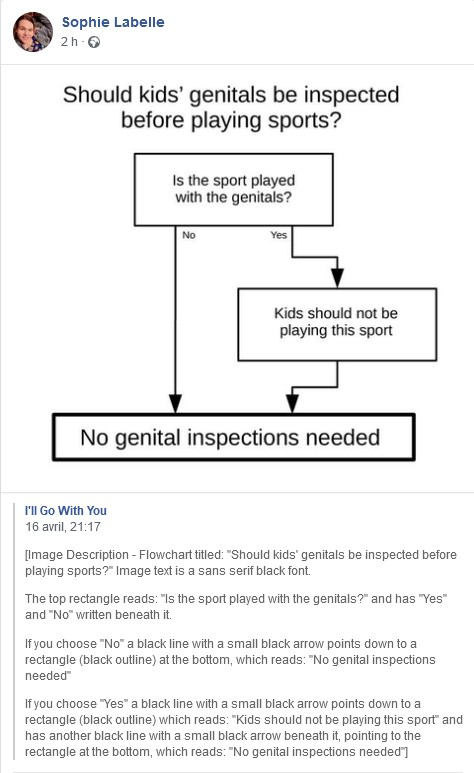 Sophie Labelle
2 h ·

Should kids' genitals be inspected before playing sports?

Is the sport played with the genitals?

No

Yes

Kids should not be playing this sport

No genital inspections needed

I'll Go With You
16 avril, 21:17

[Image Description - Flowchart titled: "Should kids' genitals be inspected before playing sports?" Image text is a sans serif black font.

The top rectangle reads: "Is the sport played with the genitals?" and has "Yes" and "No" written beneath it.

If you choose "No" a black line with a small black arrow points down to a rectangle (black outline) at the bottom, which reads: "No genital inspections needed"

If you choose "Yes" a black line with a small black arrow points down to a rectangle (black outline) which reads: "Kids should not be playing this sport" and has another black line with a small black arrow beneath it, pointing to the rectangle at the bottom, which reads: "No genital inspections needed"]